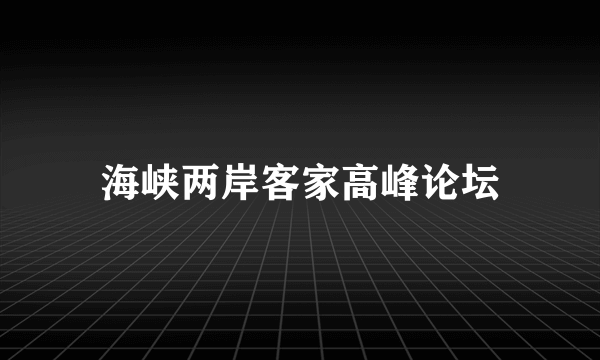 海峡两岸客家高峰论坛